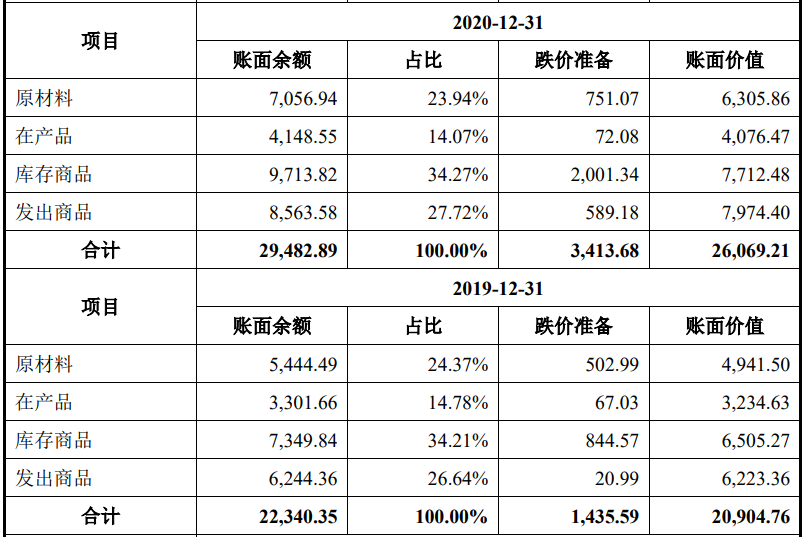 | 项目 | 2020-12-31 | | | |
|---|---|---|---|---|
| | 账面余额 | 占比 | 跌价准备 | 账面价值 |
| 原材料 | 7,056.94 | 23.94% | 751.07 | 6,305.86 |
| 在产品 | 4,148.55 | 14.07% | 72.08 | 4,076.47 |
| 库存商品 | 9,713.82 | 34.27% | 2,001.34 | 7,712.48 |
| 发出商品 | 8,563.58 | 27.72% | 589.18 | 7,974.40 |
| 合计 | 29,482.89 | 100.00% | 3,413.68 | 26,069.21 |
| 项目 | 2019-12-31 | | | |
| | 账面余额 | 占比 | 跌价准备 | 账面价值 |
| 原材料 | 5,444.49 | 24.37% | 502.99 | 4,941.50 |
| 在产品 | 3,301.66 | 14.78% | 67.03 | 3,234.63 |
| 库存商品 | 7,349.84 | 34.21% | 844.57 | 6,505.27 |
| 发出商品 | 6,244.36 | 26.64% | 20.99 | 6,223.36 |
| 合计 | 22,340.35 | 100.00% | 1,435.59 | 20,904.76 |